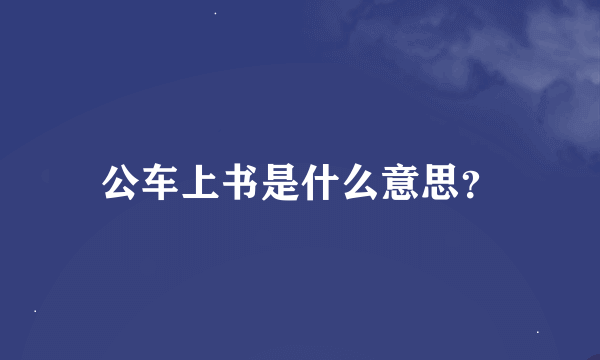 公车上书是什么意思?